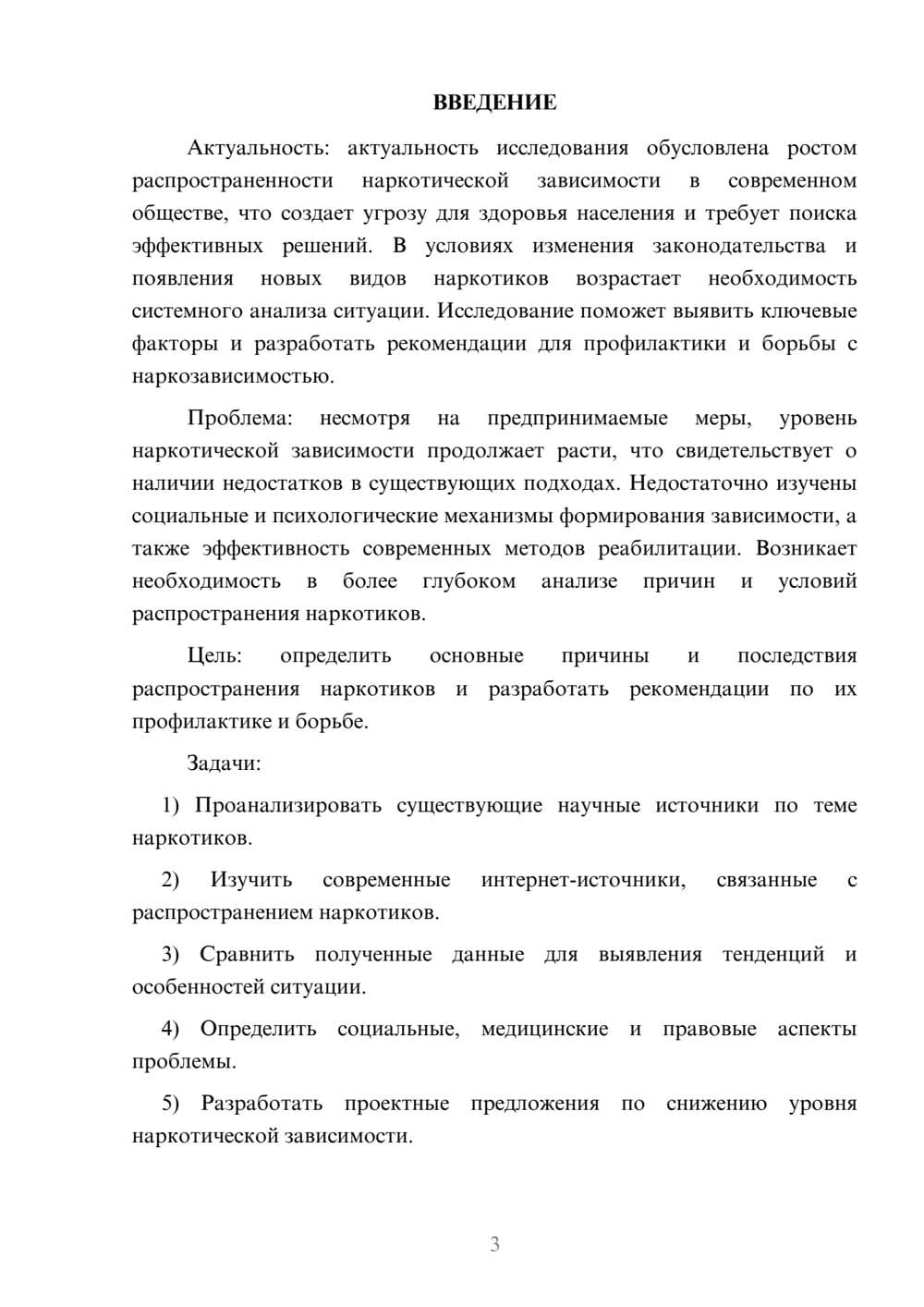 ВВЕДЕНИЕ

Актуальность: актуальность исследования обусловлена ростом распространенности наркотической зависимости в современном обществе, что создает угрозу для здоровья населения и требует поиска эффективных решений. В условиях изменения законодательства и появления новых видов наркотиков возрастает необходимость системного анализа ситуации. Исследование поможет выявить ключевые факторы и разработать рекомендации для профилактики и борьбы с наркозависимостью.

Проблема: несмотря на предпринимаемые меры, уровень наркотической зависимости продолжает расти, что свидетельствует о наличии недостатков в существующих подходах. Недостаточно изучены социальные и психологические механизмы формирования зависимости, а также эффективность современных методов реабилитации. Возникает необходимость в более глубоком анализе причин и условий распространения наркотиков.

Цель: определить основные причины и последствия распространения наркотиков и разработать рекомендации по их профилактике и борьбе.

Задачи:

1) Проанализировать существующие научные источники по теме наркотиков.

2) Изучить современные интернет-источники, связанные с распространением наркотиков.

3) Сравнить полученные данные для выявления тенденций и особенностей ситуации.

4) Определить социальные, медицинские и правовые аспекты проблемы.

5) Разработать проектные предложения по снижению уровня наркотической зависимости.

3